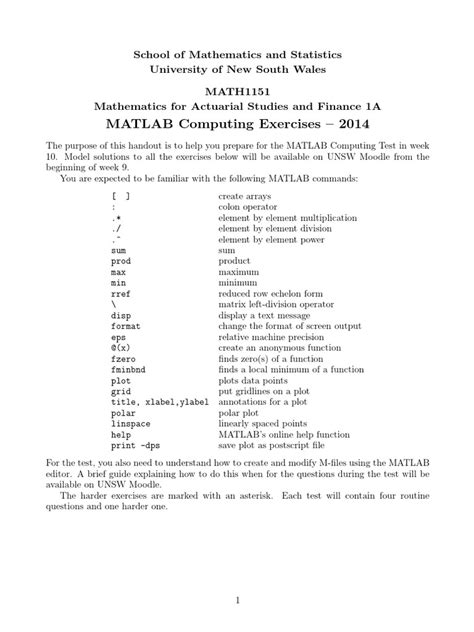 School of Mathematics and Statistics
University of New South Wales

MATH1151
Mathematics for Actuarial Studies and Finance 1A
MATLAB Computing Exercises – 2014

The purpose of this handout is to help you prepare for the MATLAB Computing Test in week 10. Model solutions to all the exercises below will be available on UNSW Moodle from the beginning of week 9.

You are expected to be familiar with the following MATLAB commands:

| | |
|---|---|
| [ ] | create arrays |
| : | colon operator |
| .* | element by element multiplication |
| ./ | element by element division |
| .^ | element by element power |
| sum | sum |
| prod | product |
| max | maximum |
| min | minimum |
| rref | reduced row echelon form |
| \ | matrix left-division operator |
| disp | display a text message |
| format | change the format of screen output |
| eps | relative machine precision |
| @(x) | create an anonymous function |
| fzero | finds zero(s) of a function |
| fminbnd | finds a local minimum of a function |
| plot | plots data points |
| grid | put gridlines on a plot |
| title, xlabel,ylabel | annotations for a plot |
| polar | polar plot |
| linspace | linearly spaced points |
| help | MATLAB's online help function |
| print -dps | save plot as postscript file |

For the test, you also need to understand how to create and modify M-files using the MATLAB editor. A brief guide explaining how to do this when for the questions during the test will be available on UNSW Moodle.

The harder exercises are marked with an asterisk. Each test will contain four routine questions and one harder one.

1